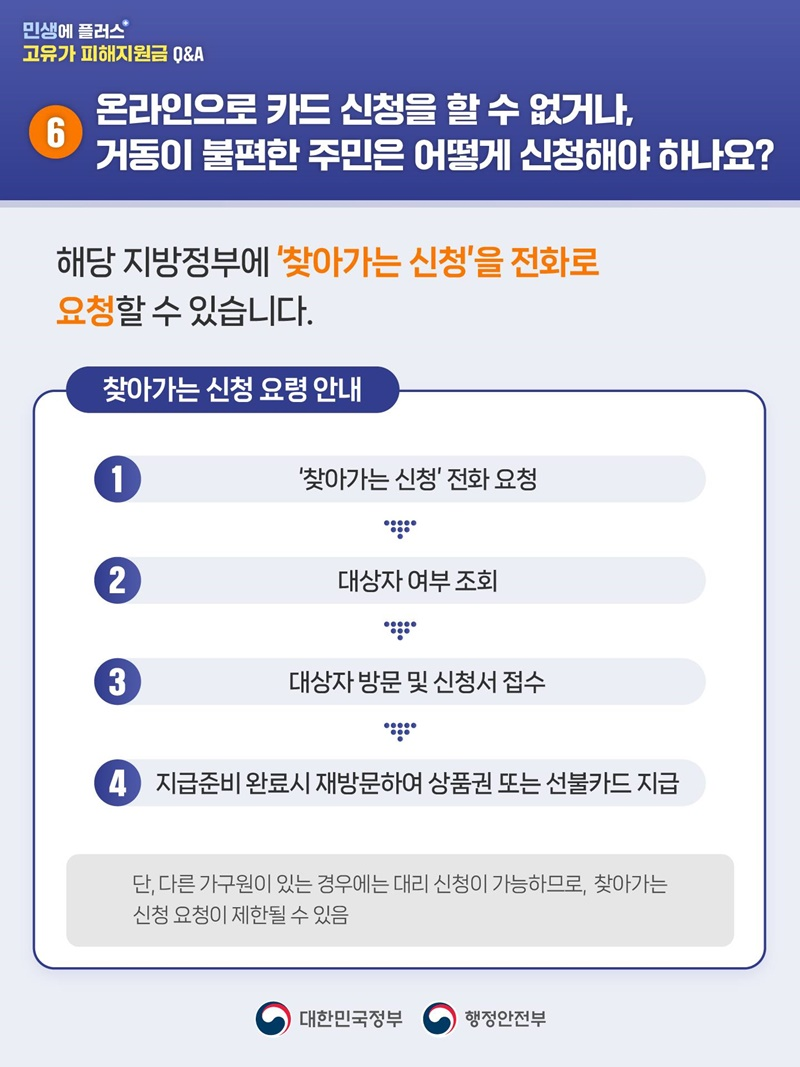 민생에 플러스+
고유가 피해지원금 Q&A

6 온라인으로 카드 신청을 할 수 없거나,
거동이 불편한 주민은 어떻게 신청해야 하나요?

해당 지방정부에 '찾아가는 신청'을 전화로 요청할 수 있습니다.

찾아가는 신청 요령 안내

1 '찾아가는 신청' 전화 요청

2 대상자 여부 조회

3 대상자 방문 및 신청서 접수

4 지급준비 완료시 재방문하여 상품권 또는 선불카드 지급

단, 다른 가구원이 있는 경우에는 대리 신청이 가능하므로, 찾아가는 신청 요청이 제한될 수 있음

대한민국정부 행정안전부